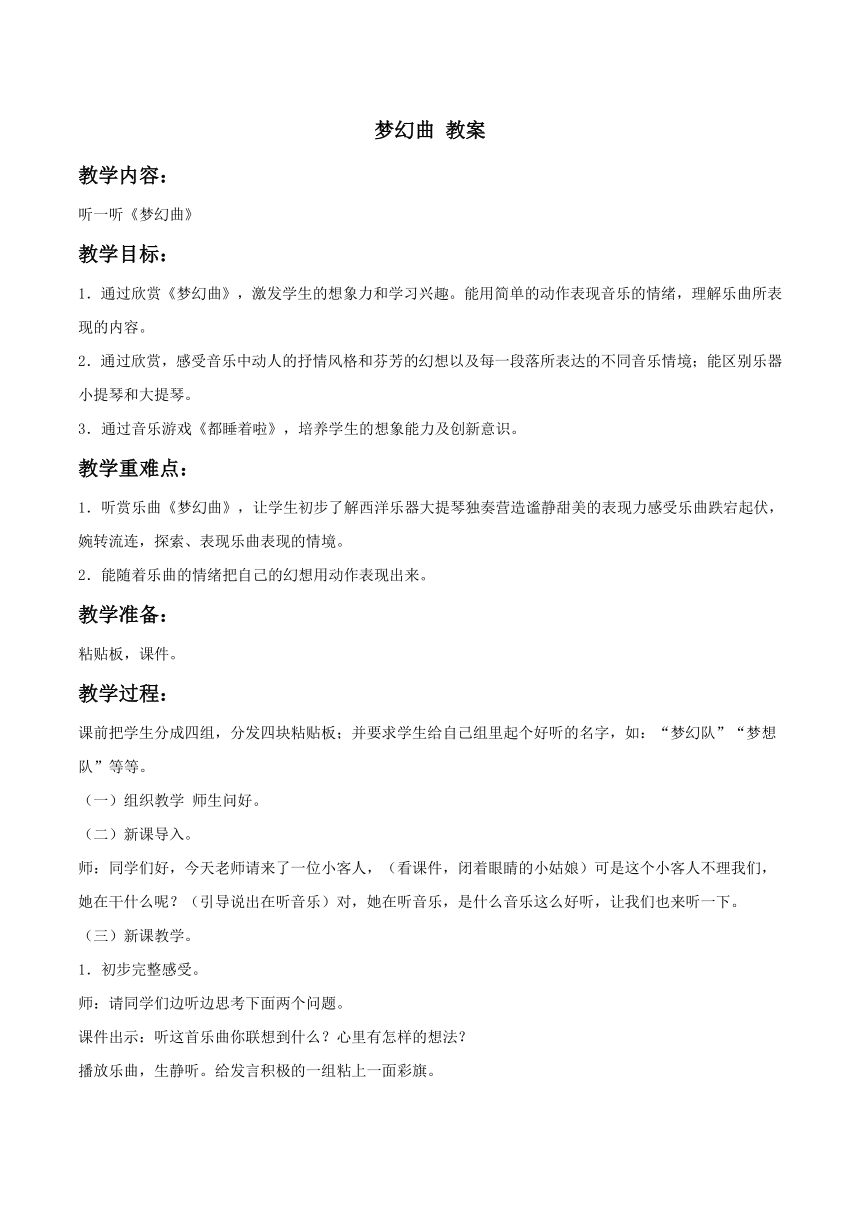 梦幻曲 教案

教学内容：

听一听《梦幻曲》

教学目标：

1.通过欣赏《梦幻曲》，激发学生的想象力和学习兴趣。能用简单的动作表现音乐的情绪，理解乐曲所表现的内容。

2.通过欣赏，感受音乐中动人的抒情风格和芬芳的幻想以及每一段落所表达的不同音乐情境；能区别乐器小提琴和大提琴。

3.通过音乐游戏《都睡着啦》，培养学生的想象能力及创新意识。

教学重难点：

1.听赏乐曲《梦幻曲》，让学生初步了解西洋乐器大提琴独奏营造谧静甜美的表现力感受乐曲跌宕起伏，婉转流连，探索、表现乐曲表现的情境。

2.能随着乐曲的情绪把自己的幻想用动作表现出来。

教学准备：

粘贴板，课件。

教学过程：

课前把学生分成四组，分发四块粘贴板；并要求学生给自己组里起个好听的名字，如：“梦幻队”“梦想队”等等。

（一）组织教学 师生问好。

（二）新课导入。

师：同学们好，今天老师请来了一位小客人，（看课件，闭着眼睛的小姑娘）可是这个小客人不理我们，她在干什么呢？（引导说出在听音乐）对，她在听音乐，是什么音乐这么好听，让我们也来听一下。

（三）新课教学。

1.初步完整感受。

师：请同学们边听边思考下面两个问题。

课件出示：听这首乐曲你联想到什么？心里有怎样的想法？

播放乐曲，生静听。给发言积极的一组粘上一面彩旗。